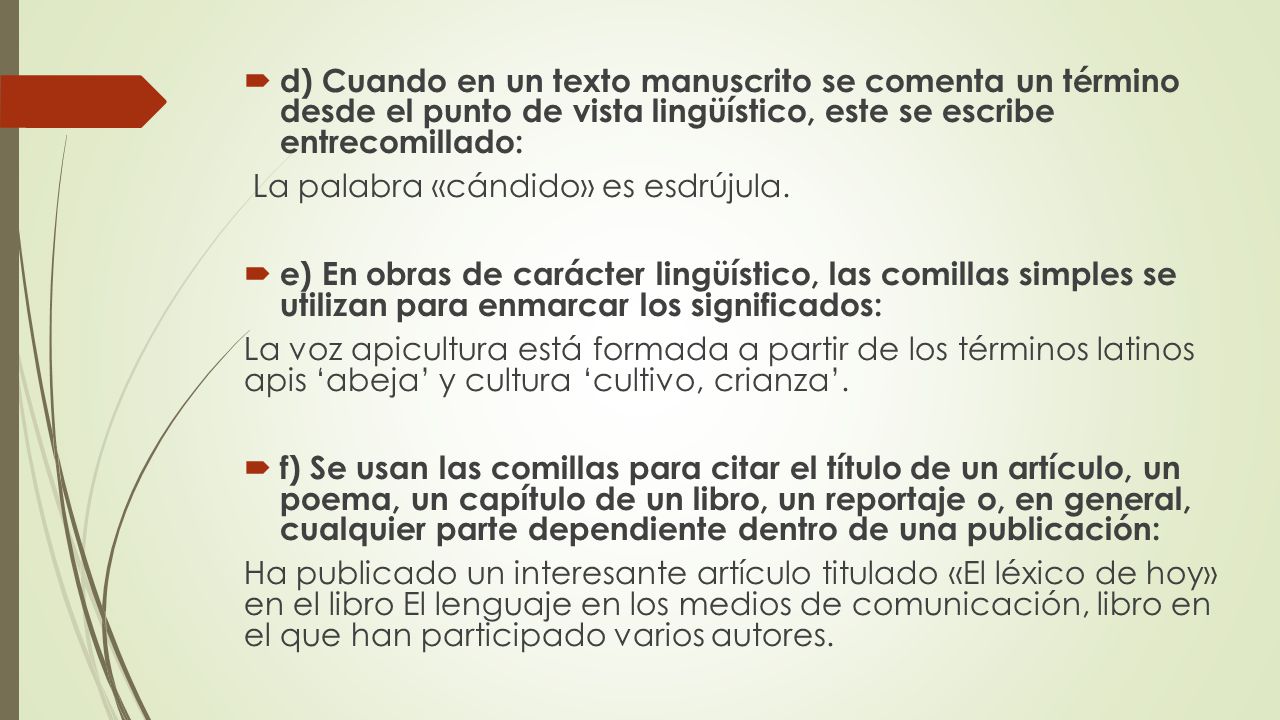 d) Cuando en un texto manuscrito se comenta un término desde el punto de vista lingüístico, este se escribe entrecomillado:

La palabra «cándido» es esdrújula.

e) En obras de carácter lingüístico, las comillas simples se utilizan para enmarcar los significados:

La voz apicultura está formada a partir de los términos latinos apis ‘abeja’ y cultura ‘cultivo, crianza’.

f) Se usan las comillas para citar el título de un artículo, un poema, un capítulo de un libro, un reportaje o, en general, cualquier parte dependiente dentro de una publicación:

Ha publicado un interesante artículo titulado «El léxico de hoy» en el libro El lenguaje en los medios de comunicación, libro en el que han participado varios autores.